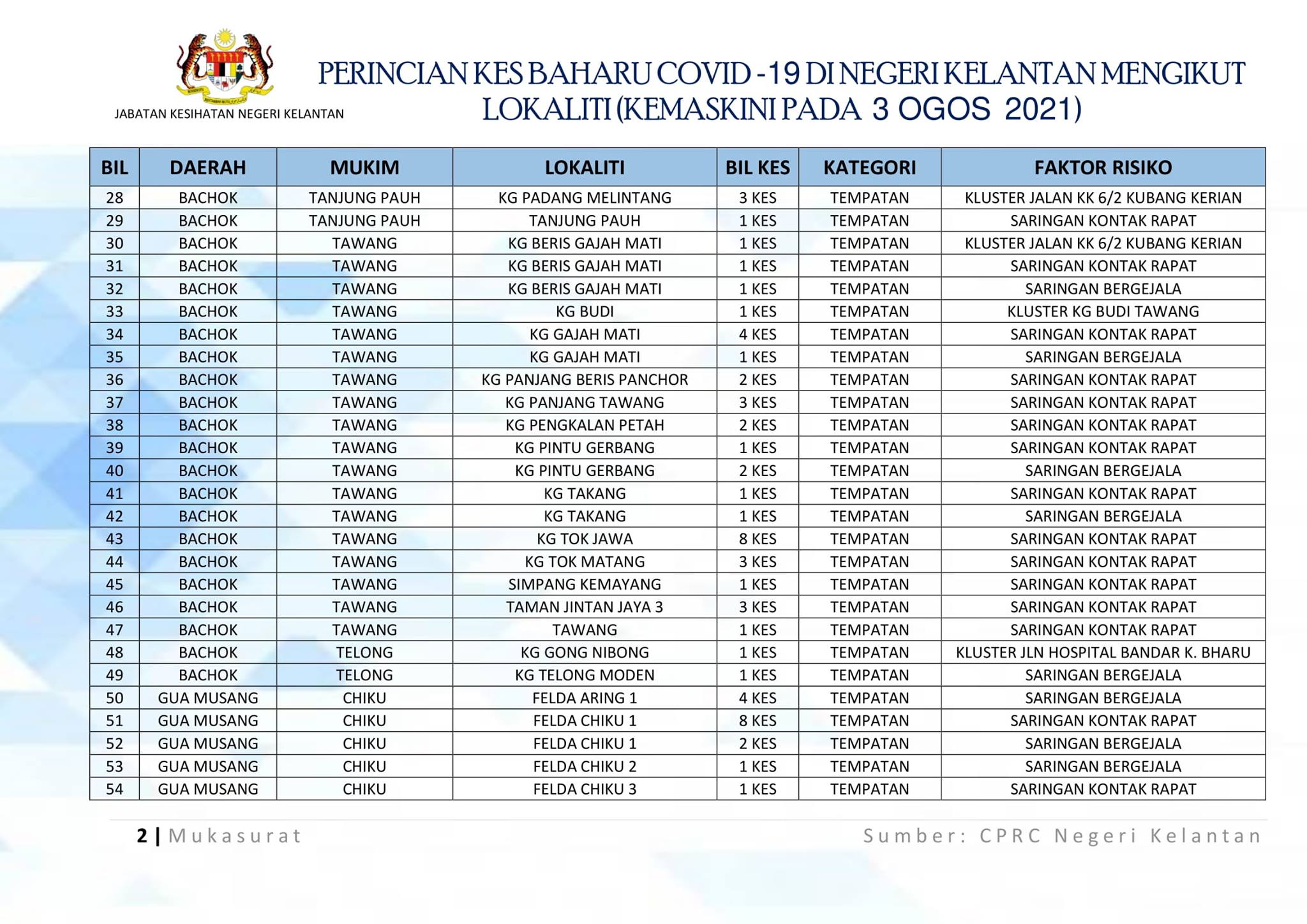 JABATAN KESIHATAN NEGERI KELANTAN

PERINCIAN KES BAHARU COVID -19 DI NEGERI KELANTAN MENGIKUT LOKALITI (KEMASKINI PADA 3 OGOS 2021)

| BIL | DAERAH | MUKIM | LOKALITI | BIL KES | KATEGORI | FAKTOR RISIKO |
|---|---|---|---|---|---|---|
| 28 | BACHOK | TANJUNG PAUH | KG PADANG MELINTANG | 3 KES | TEMPATAN | KLUSTER JALAN KK 6/2 KUBANG KERIAN |
| 29 | BACHOK | TANJUNG PAUH | TANJUNG PAUH | 1 KES | TEMPATAN | SARINGAN KONTAK RAPAT |
| 30 | BACHOK | TAWANG | KG BERIS GAJAH MATI | 1 KES | TEMPATAN | KLUSTER JALAN KK 6/2 KUBANG KERIAN |
| 31 | BACHOK | TAWANG | KG BERIS GAJAH MATI | 1 KES | TEMPATAN | SARINGAN KONTAK RAPAT |
| 32 | BACHOK | TAWANG | KG BERIS GAJAH MATI | 1 KES | TEMPATAN | SARINGAN BERGEJALA |
| 33 | BACHOK | TAWANG | KG BUDI | 1 KES | TEMPATAN | KLUSTER KG BUDI TAWANG |
| 34 | BACHOK | TAWANG | KG GAJAH MATI | 4 KES | TEMPATAN | SARINGAN KONTAK RAPAT |
| 35 | BACHOK | TAWANG | KG GAJAH MATI | 1 KES | TEMPATAN | SARINGAN BERGEJALA |
| 36 | BACHOK | TAWANG | KG PANJANG BERIS PANCHOR | 2 KES | TEMPATAN | SARINGAN KONTAK RAPAT |
| 37 | BACHOK | TAWANG | KG PANJANG TAWANG | 3 KES | TEMPATAN | SARINGAN KONTAK RAPAT |
| 38 | BACHOK | TAWANG | KG PENGKALAN PETAH | 2 KES | TEMPATAN | SARINGAN KONTAK RAPAT |
| 39 | BACHOK | TAWANG | KG PINTU GERBANG | 1 KES | TEMPATAN | SARINGAN KONTAK RAPAT |
| 40 | BACHOK | TAWANG | KG PINTU GERBANG | 2 KES | TEMPATAN | SARINGAN BERGEJALA |
| 41 | BACHOK | TAWANG | KG TAKANG | 1 KES | TEMPATAN | SARINGAN KONTAK RAPAT |
| 42 | BACHOK | TAWANG | KG TAKANG | 1 KES | TEMPATAN | SARINGAN BERGEJALA |
| 43 | BACHOK | TAWANG | KG TOK JAWA | 8 KES | TEMPATAN | SARINGAN KONTAK RAPAT |
| 44 | BACHOK | TAWANG | KG TOK MATANG | 3 KES | TEMPATAN | SARINGAN KONTAK RAPAT |
| 45 | BACHOK | TAWANG | SIMPANG KEMAYANG | 1 KES | TEMPATAN | SARINGAN KONTAK RAPAT |
| 46 | BACHOK | TAWANG | TAMAN JINTAN JAYA 3 | 3 KES | TEMPATAN | SARINGAN KONTAK RAPAT |
| 47 | BACHOK | TAWANG | TAWANG | 1 KES | TEMPATAN | SARINGAN KONTAK RAPAT |
| 48 | BACHOK | TELONG | KG GONG NIBONG | 1 KES | TEMPATAN | KLUSTER JLN HOSPITAL BANDAR K. BHARU |
| 49 | BACHOK | TELONG | KG TELONG MODEN | 1 KES | TEMPATAN | SARINGAN BERGEJALA |
| 50 | GUA MUSANG | CHIKU | FELDA ARING 1 | 4 KES | TEMPATAN | SARINGAN BERGEJALA |
| 51 | GUA MUSANG | CHIKU | FELDA CHIKU 1 | 8 KES | TEMPATAN | SARINGAN KONTAK RAPAT |
| 52 | GUA MUSANG | CHIKU | FELDA CHIKU 1 | 2 KES | TEMPATAN | SARINGAN BERGEJALA |
| 53 | GUA MUSANG | CHIKU | FELDA CHIKU 2 | 1 KES | TEMPATAN | SARINGAN BERGEJALA |
| 54 | GUA MUSANG | CHIKU | FELDA CHIKU 3 | 1 KES | TEMPATAN | SARINGAN KONTAK RAPAT |

2 | Mukasurat

Sumber: CPRC Negeri Kelantan